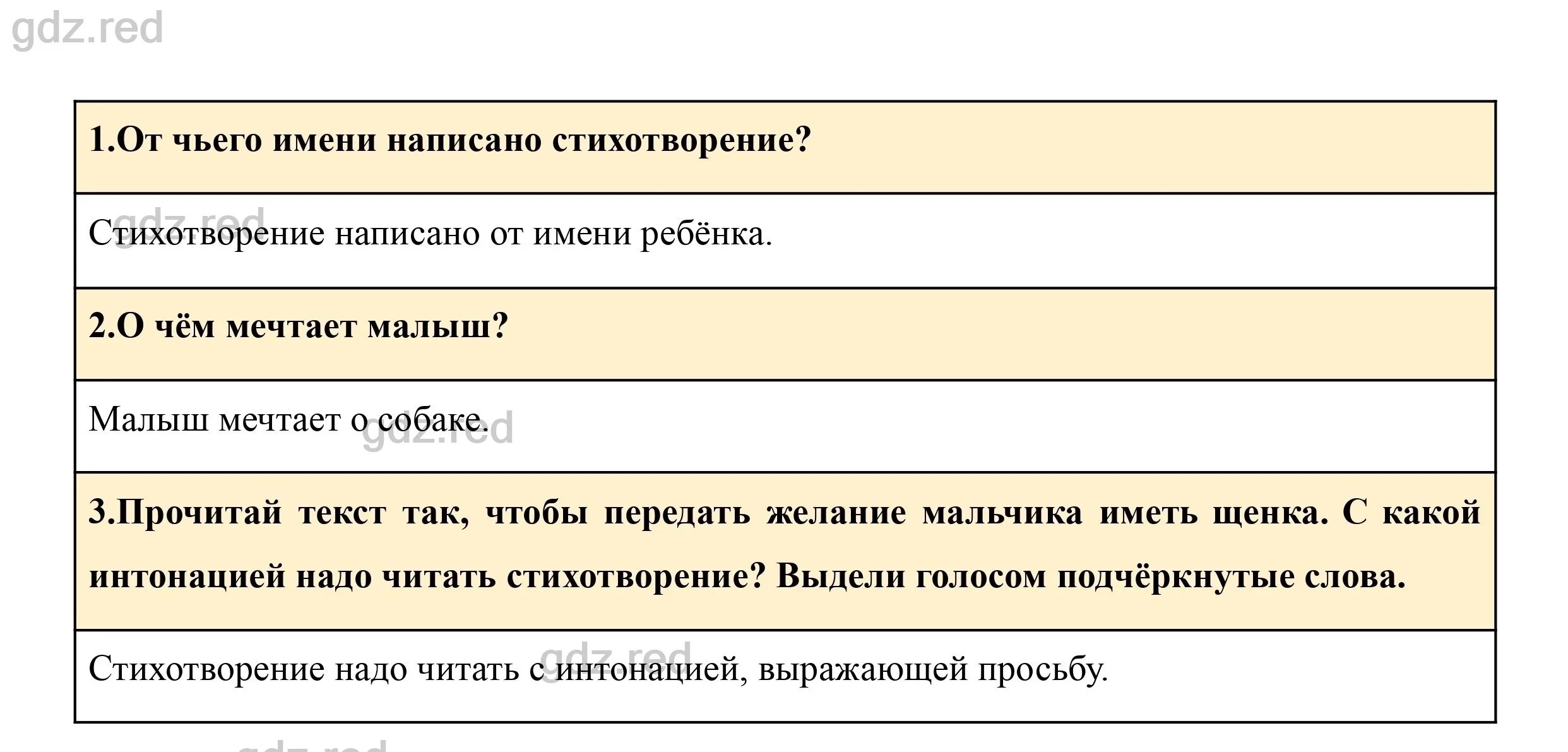 gdz.red

| 1.От чьего имени написано стихотворение? |
|---|
| Стихотворение написано от имени ребёнка. |
| 2.О чём мечтает малыш? |
| Малыш мечтает о собаке. |
| 3.Прочитай текст так, чтобы передать желание мальчика иметь щенка. С какой интонацией надо читать стихотворение? Выдели голосом подчёркнутые слова. |
| Стихотворение надо читать с интонацией, выражающей просьбу. |

gdz.red
gdz.red
gdz.red
gdz.red